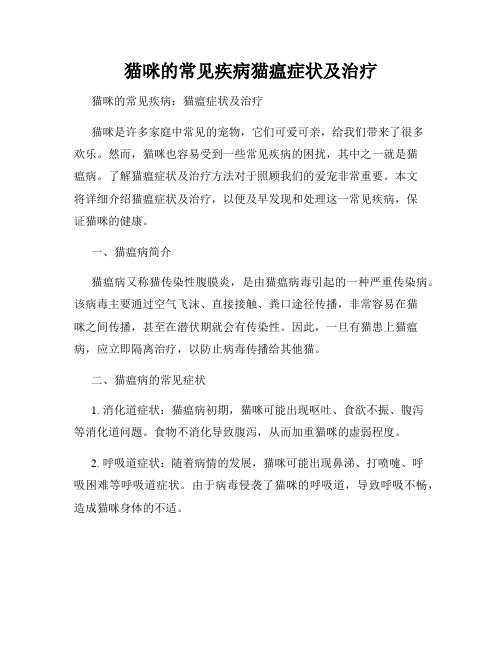 猫咪的常见疾病猫瘟症状及治疗

猫咪的常见疾病：猫瘟症状及治疗

猫咪是许多家庭中常见的宠物，它们可爱可亲，给我们带来了很多欢乐。然而，猫咪也容易受到一些常见疾病的困扰，其中之一就是猫瘟病。了解猫瘟症状及治疗方法对于照顾我们的爱宠非常重要。本文将详细介绍猫瘟症状及治疗，以便及早发现和处理这一常见疾病，保证猫咪的健康。

一、猫瘟病简介

猫瘟病又称猫传染性腹膜炎，是由猫瘟病毒引起的一种严重传染病。该病毒主要通过空气飞沫、直接接触、粪口途径传播，非常容易在猫咪之间传播，甚至在潜伏期就会有传染性。因此，一旦有猫患上猫瘟病，应立即隔离治疗，以防止病毒传播给其他猫。

二、猫瘟病的常见症状

1. 消化道症状：猫瘟病初期，猫咪可能出现呕吐、食欲不振、腹泻等消化道问题。食物不消化导致腹泻，从而加重猫咪的虚弱程度。

2. 呼吸道症状：随着病情的发展，猫咪可能出现鼻涕、打喷嚏、呼吸困难等呼吸道症状。由于病毒侵袭了猫咪的呼吸道，导致呼吸不畅，造成猫咪身体的不适。